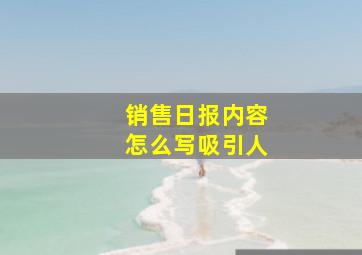 销售日报内容
怎么写吸引人